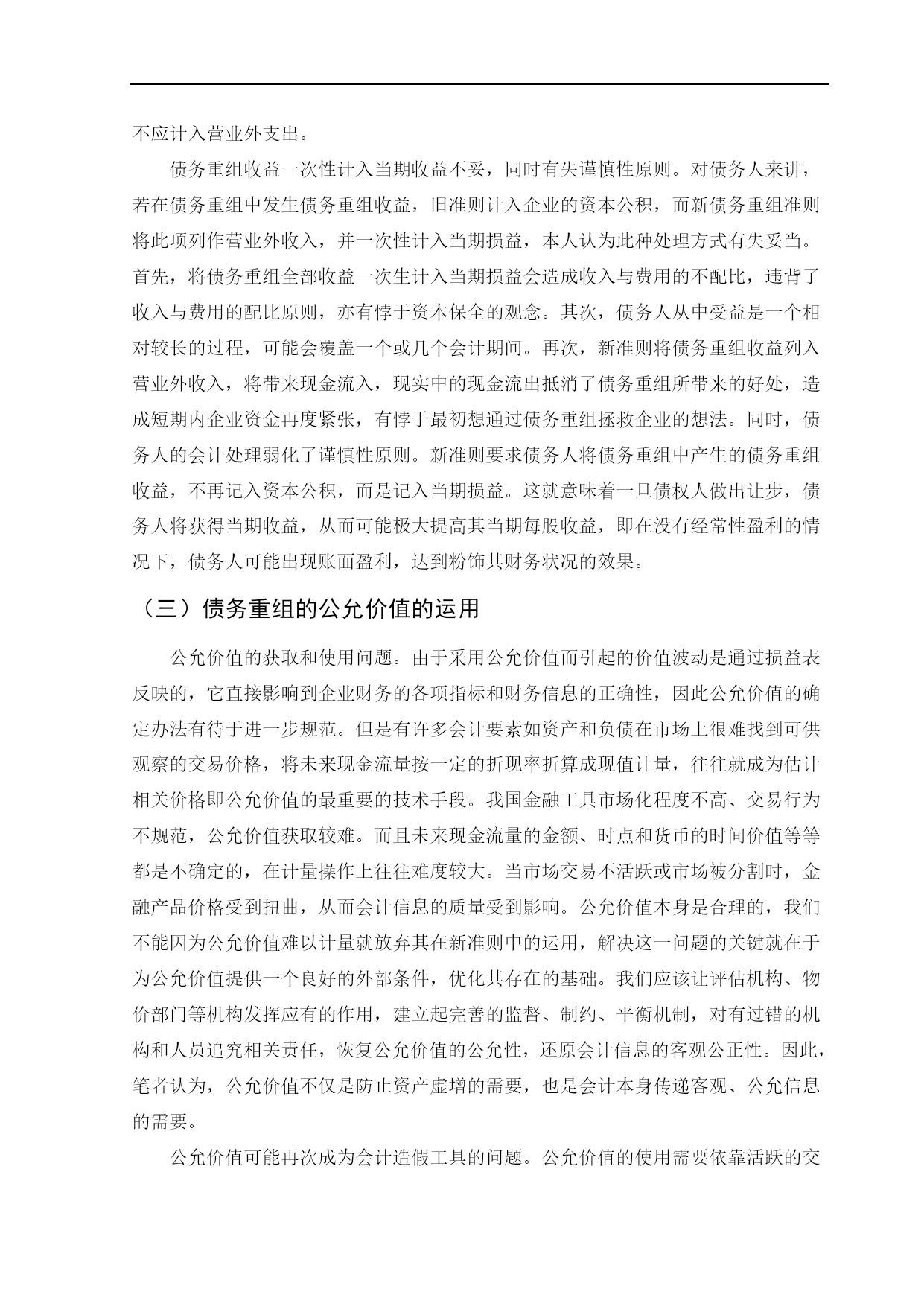 不应计入营业外支出。

债务重组收益一次性计入当期收益不妥，同时有失谨慎性原则。对债务人来讲，若在债务重组中发生债务重组收益，旧准则计入企业的资本公积，而新债务重组准则将此项列作营业外收入，并一次性计入当期损益，本人认为此种处理方式有失妥当。首先，将债务重组全部收益一次生计入当期损益会造成收入与费用的不配比，违背了收入与费用的配比原则，亦有悖于资本保全的观念。其次，债务人从中受益是一个相对较长的过程，可能会覆盖一个或几个会计期间。再次，新准则将债务重组收益列入营业外收入，将带来现金流入，现实中的现金流出抵消了债务重组所带来的好处，造成短期内企业资金再度紧张，有悖于最初想通过债务重组拯救企业的想法。同时，债务人的会计处理弱化了谨慎性原则。新准则要求债务人将债务重组中产生的债务重组收益，不再记入资本公积，而是记入当期损益。这就意味着一旦债权人做出让步，债务人将获得当期收益，从而可能极大提高其当期每股收益，即在没有经常性盈利的情况下，债务人可能出现账面盈利，达到粉饰其财务状况的效果。

（三）债务重组的公允价值的运用

公允价值的获取和使用问题。由于采用公允价值而引起的价值波动是通过损益表反映的，它直接影响到企业财务的各项指标和财务信息的正确性，因此公允价值的确定办法有待于进一步规范。但是有许多会计要素如资产和负债在市场上很难找到可供观察的交易价格，将未来现金流量按一定的折现率折算成现值计量，往往就成为估计相关价格即公允价值的最重要的技术手段。我国金融工具市场化程度不高、交易行为不规范，公允价值获取较难。而且未来现金流量的金额、时点和货币的时间价值等等都是不确定的，在计量操作上往往难度较大。当市场交易不活跃或市场被分割时，金融产品价格受到扭曲，从而会计信息的质量受到影响。公允价值本身是合理的，我们不能因为公允价值难以计量就放弃其在新准则中的运用，解决这一问题的关键就在于为公允价值提供一个良好的外部条件，优化其存在的基础。我们应该让评估机构、物价部门等机构发挥应有的作用，建立起完善的监督、制约、平衡机制，对有过错的机构和人员追究相关责任，恢复公允价值的公允性，还原会计信息的客观公正性。因此，笔者认为，公允价值不仅是防止资产虚增的需要，也是会计本身传递客观、公允信息的需要。

公允价值可能再次成为会计造假工具的问题。公允价值的使用需要依靠活跃的交